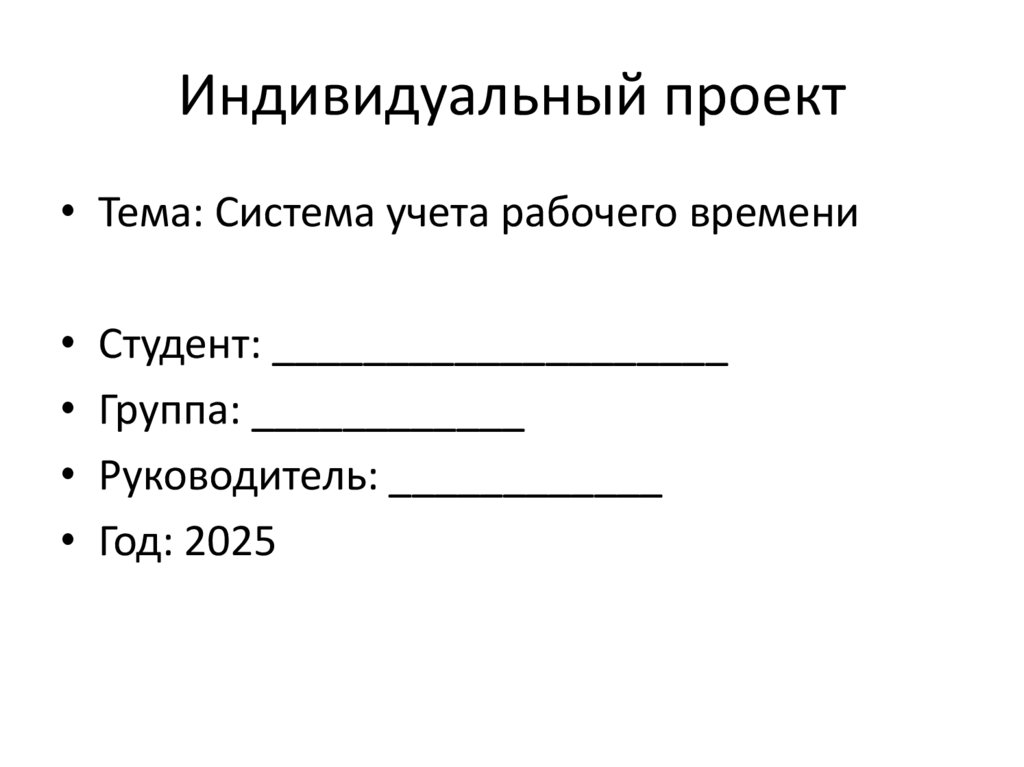 Индивидуальный проект

• Тема: Система учета рабочего времени

• Студент: ____
• Группа: ____
• Руководитель: ____
• Год: 2025